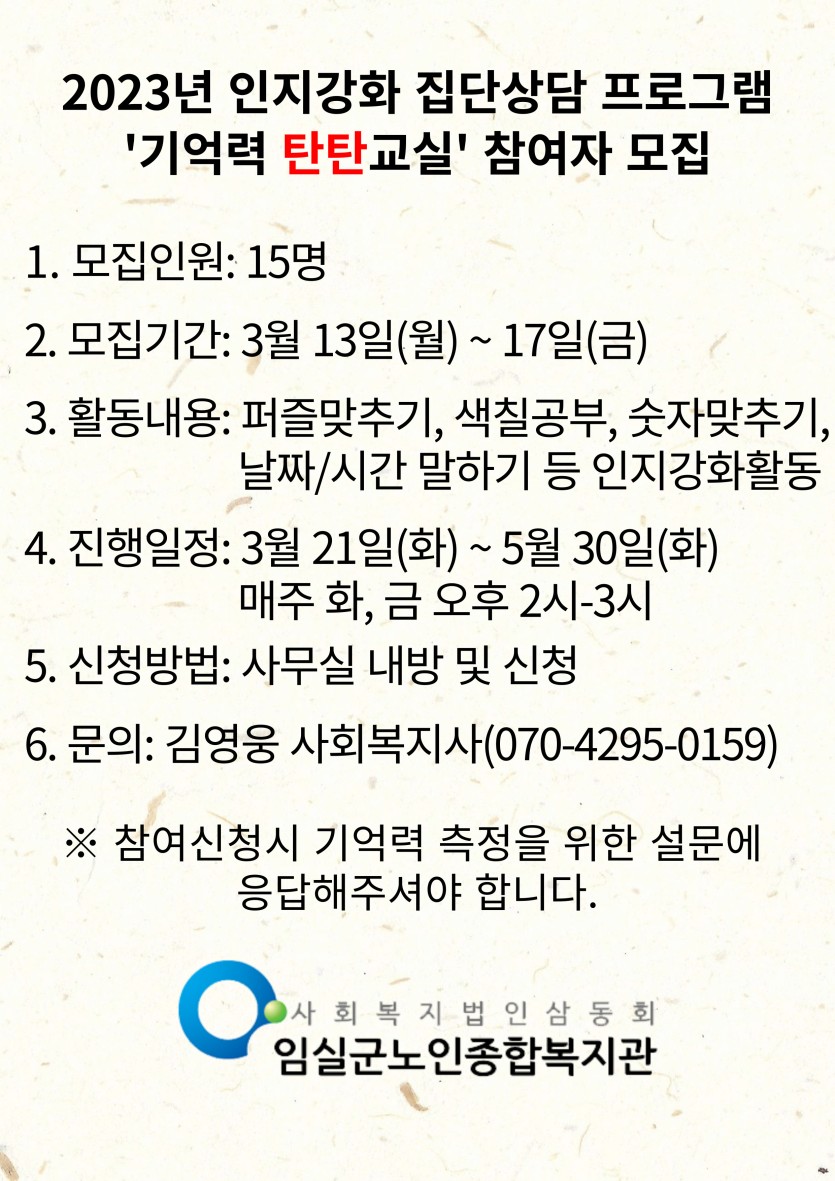 2023년 인지강화 집단상담 프로그램
'기억력 탄탄교실' 참여자 모집

1. 모집인원: 15명

2. 모집기간: 3월 13일(월) ~ 17일(금)

3. 활동내용: 퍼즐맞추기, 색칠공부, 숫자맞추기, 날짜/시간 말하기 등 인지강화활동

4. 진행일정: 3월 21일(화) ~ 5월 30일(화)
매주 화, 금 오후 2시-3시

5. 신청방법: 사무실 내방 및 신청

6. 문의: 김영웅 사회복지사(070-4295-0159)

※ 참여신청시 기억력 측정을 위한 설문에 응답해주셔야 합니다.

사회복지법인삼동회
임실군노인종합복지관